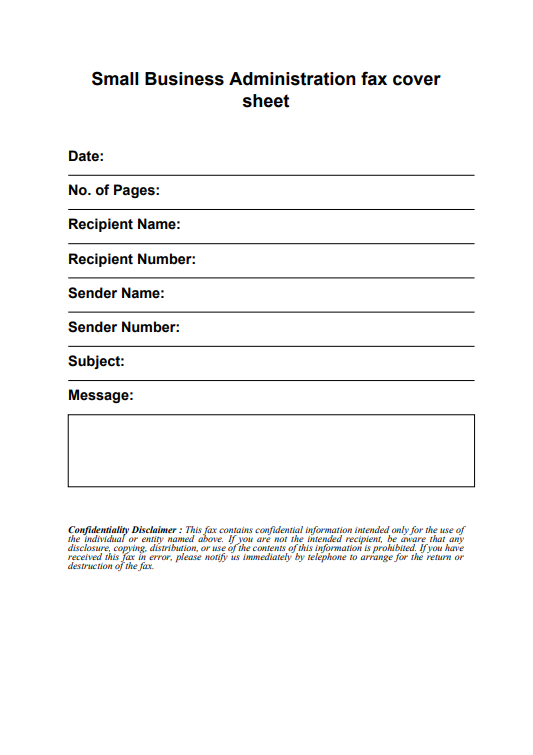 Small Business Administration fax cover sheet

Date:

No. of Pages:

Recipient Name:

Recipient Number:

Sender Name:

Sender Number:

Subject:

Message:

Confidentiality Disclaimer : This fax contains confidential information intended only for the use of the individual or entity named above. If you are not the intended recipient, be aware that any disclosure, copying, distribution, or use of the contents of this information is prohibited. If you have received this fax in error, please notify us immediately by telephone to arrange for the return or destruction of the fax.